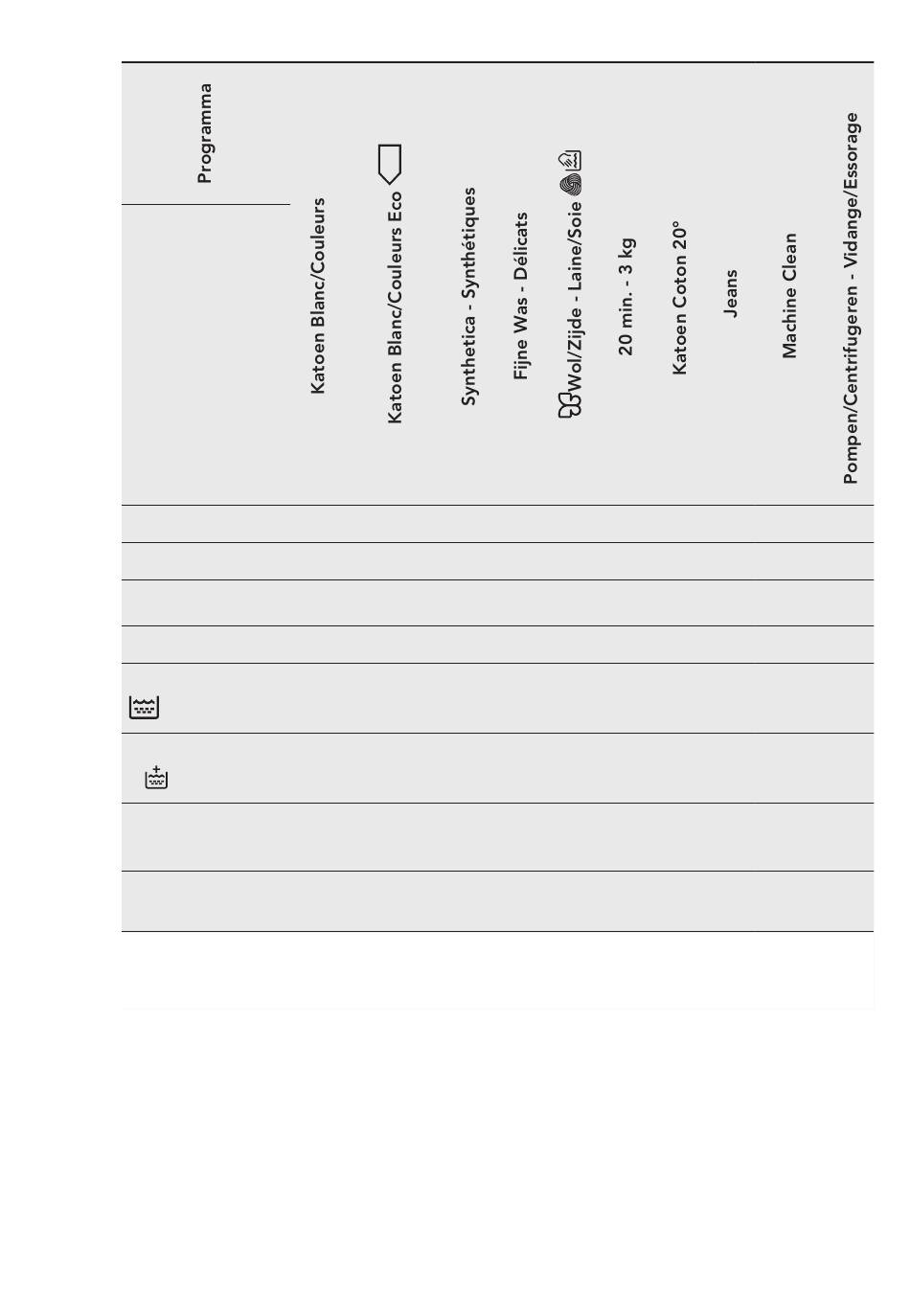 | Programma | Katoen Blanc/Couleurs | Katoen Blanc/Couleurs Eco | Synthetica - Synthétiques | Fijne Was - Délicats | Wol/Zijde - Laine/Soie | 20 min. - 3 kg | Katoen Coton 20° | Jeans | Machine Clean | Pompen/Centrifugeren - Vidange/Essorage |
|---|---|---|---|---|---|---|---|---|---|---|
| | | | | | | | | | | |
| | | | | | | | | | | |
| | | | | | | | | | | |
| | | | | | | | | | | |
| | | | | | | | | | | |
| | | | | | | | | | | |
| | | | | | | | | | | |
| | | | | | | | | | | |